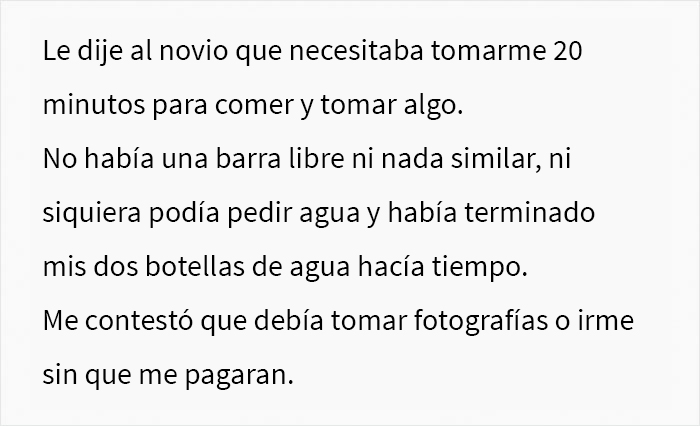 Le dije al novio que necesitaba tomarme 20 minutos para comer y tomar algo.
No había una barra libre ni nada similar, ni siquiera podía pedir agua y había terminado mis dos botellas de agua hacía tiempo.
Me contestó que debía tomar fotografías o irme sin que me pagaran.